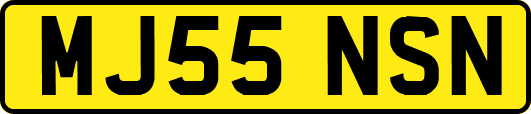 MJ55 NSN